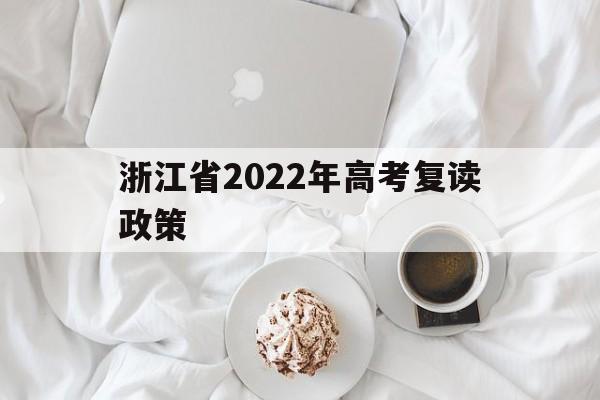 浙江省2022年高考复读政策